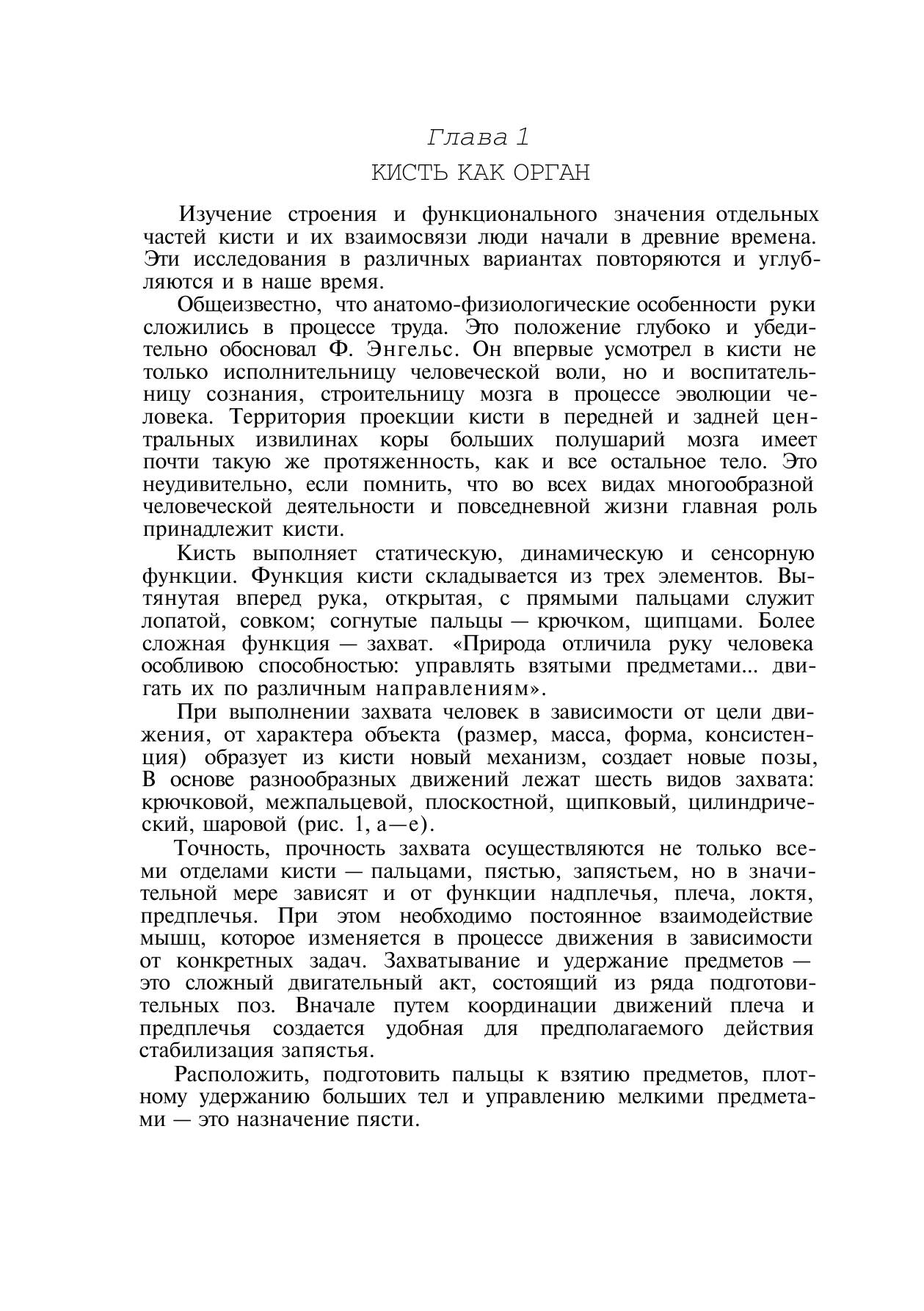 Глава 1

КИСТЬ КАК ОРГАН

Изучение строения и функционального значения отдельных частей кисти и их взаимосвязи люди начали в древние времена. Эти исследования в различных вариантах повторяются и углубляются и в наше время.

Общеизвестно, что анатомо-физиологические особенности руки сложились в процессе труда. Это положение глубоко и убедительно обосновал Ф. Энгельс. Он впервые усмотрел в кисти не только исполнительницу человеческой воли, но и воспитательницу сознания, строительницу мозга в процессе эволюции человека. Территория проекции кисти в передней и задней центральных извилинах коры больших полушарий мозга имеет почти такую же протяженность, как и все остальное тело. Это неудивительно, если помнить, что во всех видах многообразной человеческой деятельности и повседневной жизни главная роль принадлежит кисти.

Кисть выполняет статическую, динамическую и сенсорную функции. Функция кисти складывается из трех элементов. Вытянутая вперед рука, открытая, с прямыми пальцами служит лопатой, совком; согнутые пальцы — крючком, щипцами. Более сложная функция — захват. «Природа отличила руку человека особливою способностью: управлять взятыми предметами... двигать их по различным направлениям».

При выполнении захвата человек в зависимости от цели движения, от характера объекта (размер, масса, форма, консистенция) образует из кисти новый механизм, создает новые позы, В основе разнообразных движений лежат шесть видов захвата: крючковой, межпальцевой, плоскостной, щипковый, цилиндрический, шаровой (рис. 1, а—е).

Точность, прочность захвата осуществляются не только всеми отделами кисти — пальцами, пястью, запястьем, но в значительной мере зависят и от функции надплечья, плеча, локтя, предплечья. При этом необходимо постоянное взаимодействие мышц, которое изменяется в процессе движения в зависимости от конкретных задач. Захватывание и удержание предметов — это сложный двигательный акт, состоящий из ряда подготовительных поз. Вначале путем координации движений плеча и предплечья создается удобная для предполагаемого действия стабилизация запястья.

Расположить, подготовить пальцы к взятию предметов, плотному удержанию больших тел и управлению мелкими предметами — это назначение пясти.